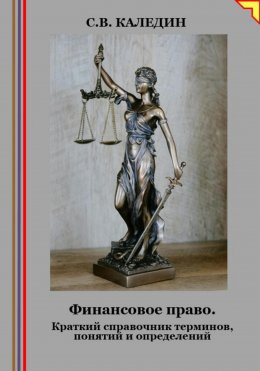 С.В. КАЛЕДИН

Финансовое право.

Краткий справочник терминов, понятий и определений